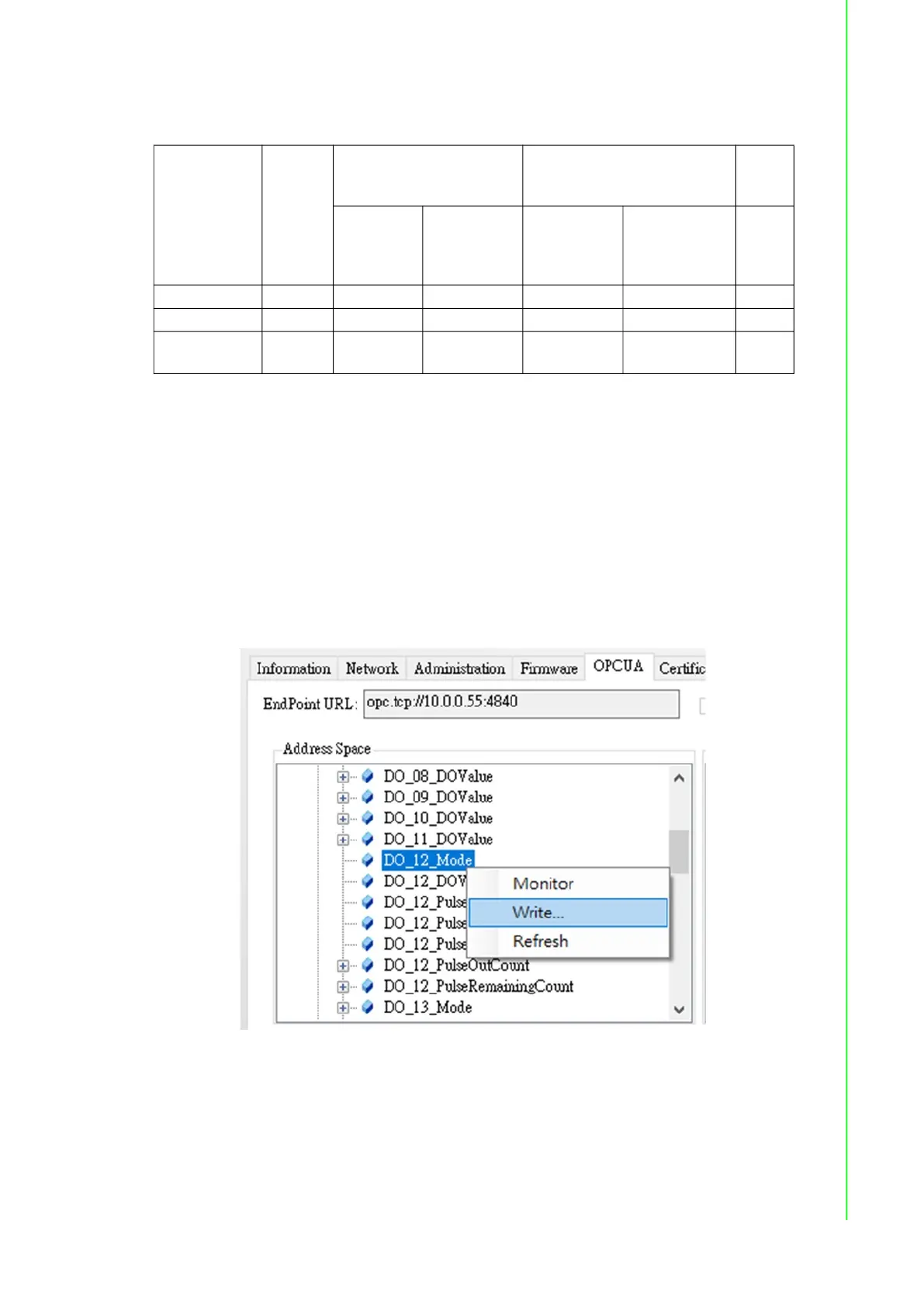 Information Network Administration Firmware OPCUA Certific

EndPoint URL: opc.tcp://10.0.0.55:4840

Address Space

DO_08_DOValue
DO_09_DOValue
DO_10_DOValue
DO_11_DOValue
DO_12_Mode
DO_12_DOV
DO_12_Pulse
DO_12_Pulse
DO_12_Pulse
DO_12_PulseOutCount
DO_12_PulseRemainingCount
DO_13_Mode

Monitor
Write...
Refresh